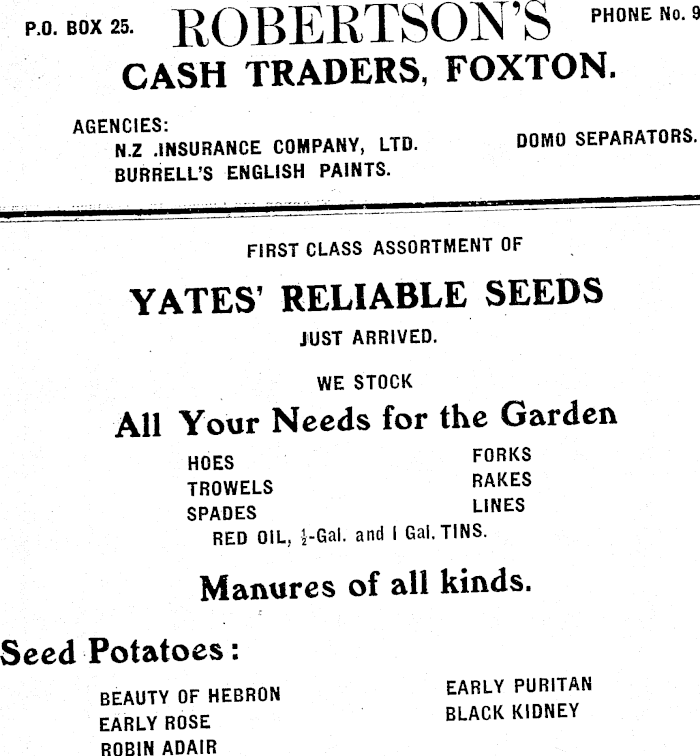 P.O. BOX 25.

ROBERTSON'S

PHONE No. 9

CASH TRADERS, FOXTON.

AGENCIES:
N.Z .INSURANCE COMPANY, LTD.
BURRELL'S ENGLISH PAINTS.

DOMO SEPARATORS.

FIRST CLASS ASSORTMENT OF

YATES' RELIABLE SEEDS

JUST ARRIVED.

WE STOCK

All Your Needs for the Garden

HOES
TROWELS
SPADES

FORKS
RAKES
LINES

RED OIL, $\frac{1}{2}$-Gal. and I Gal. TINS.

Manures of all kinds.

Seed Potatoes:

BEAUTY OF HEBRON
EARLY ROSE
ROBIN ADAIR

EARLY PURITAN
BLACK KIDNEY